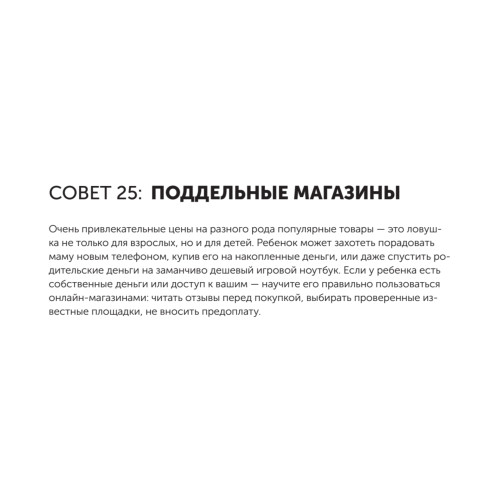 СОВЕТ 25: ПОДДЕЛЬНЫЕ МАГАЗИНЫ

Очень привлекательные цены на разного рода популярные товары — это ловушка не только для взрослых, но и для детей. Ребенок может захотеть порадовать маму новым телефоном, купив его на накопленные деньги, или даже спустить родительские деньги на заманчиво дешевый игровой ноутбук. Если у ребенка есть собственные деньги или доступ к вашим — научите его правильно пользоваться онлайн-магазинами: читать отзывы перед покупкой, выбирать проверенные известные площадки, не вносить предоплату.